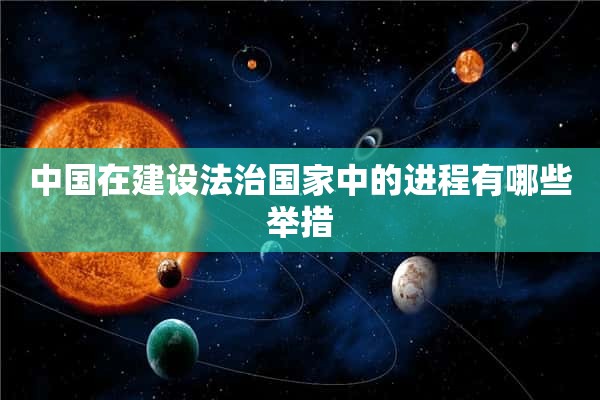 中国在建设法治国家中的进程有哪些举措